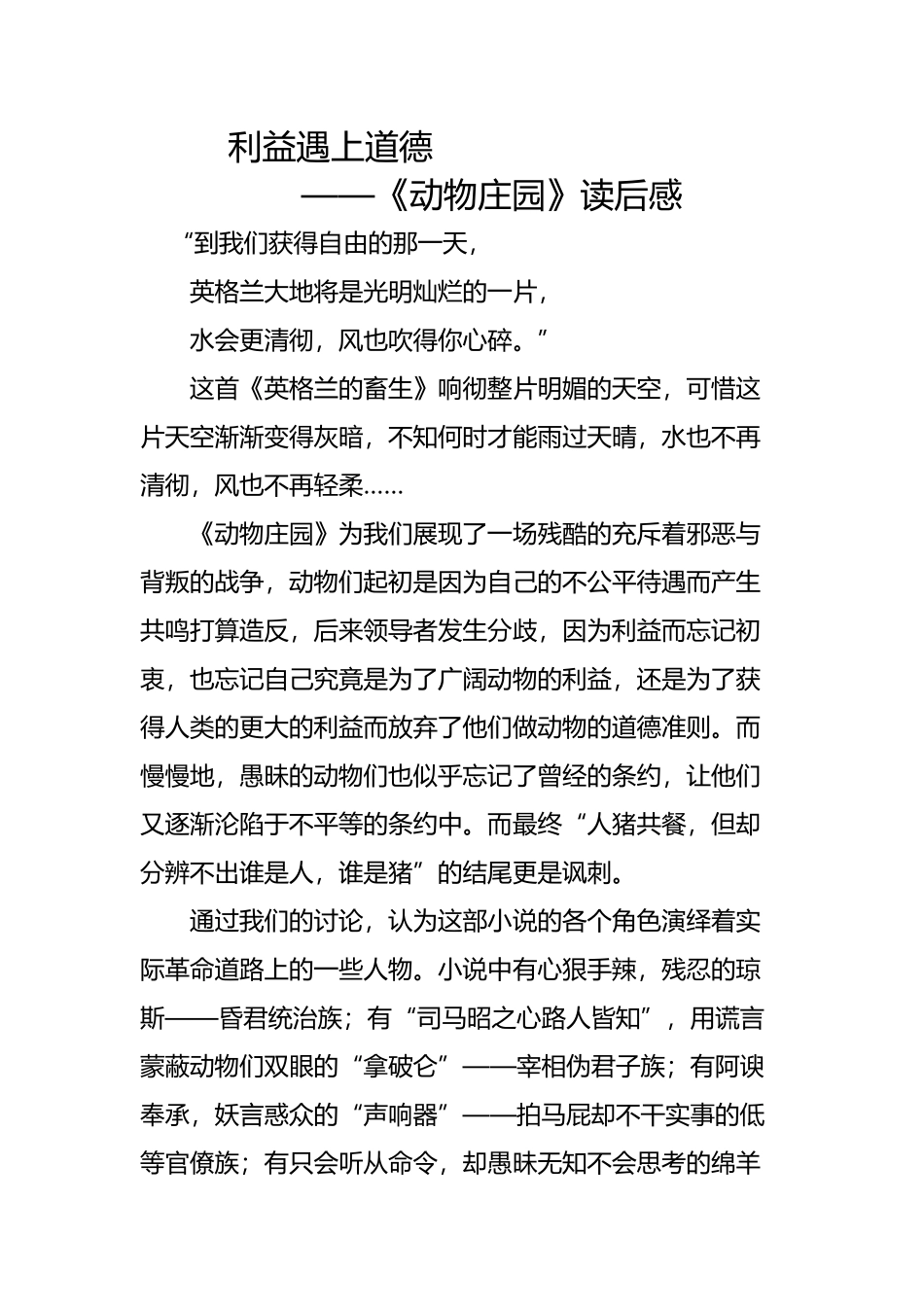 利益遇上道德

——《动物庄园》读后感

“到我们获得自由的那一天，

英格兰大地将是光明灿烂的一片，

水会更清彻，风也吹得你心碎。”

这首《英格兰的畜生》响彻整片明媚的天空，可惜这片天空渐渐变得灰暗，不知何时才能雨过天晴，水也不再清彻，风也不再轻柔……

《动物庄园》为我们展现了一场残酷的充斥着邪恶与背叛的战争，动物们起初是因为自己的不公平待遇而产生共鸣打算造反，后来领导者发生分歧，因为利益而忘记初衷，也忘记自己究竟是为了广阔动物的利益，还是为了获得人类的更大的利益而放弃了他们做动物的道德准则。而慢慢地，愚昧的动物们也似乎忘记了曾经的条约，让他们又逐渐沦陷于不平等的条约中。而最终“人猪共餐，但却分辨不出谁是人，谁是猪”的结尾更是讽刺。

通过我们的讨论，认为这部小说的各个角色演绎着实际革命道路上的一些人物。小说中有心狠手辣，残忍的琼斯——昏君统治族；有“司马昭之心路人皆知”，用谎言蒙蔽动物们双眼的“拿破仑”——宰相伪君子族；有阿谀奉承，妖言惑众的“声响器”——拍马屁却不干实事的低等官僚族；有只会听从命令，却愚昧无知不会思考的绵羊